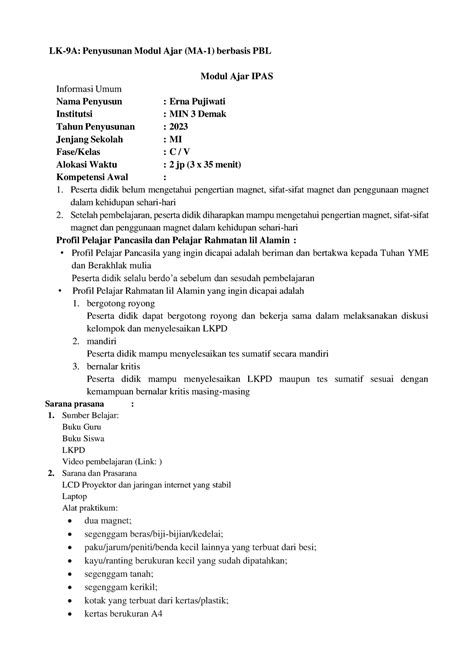 LK-9A: Penyusunan Modul Ajar (MA-1) berbasis PBL

Modul Ajar IPAS

Informasi Umum
Nama Penyusun : Erna Pujiwati
Institutsi : MIN 3 Demak
Tahun Penyusunan : 2023
Jenjang Sekolah : MI
Fase/Kelas : C / V
Alokasi Waktu : 2 jp (3 x 35 menit)
Kompetensi Awal :

1. Peserta didik belum mengetahui pengertian magnet, sifat-sifat magnet dan penggunaan magnet dalam kehidupan sehari-hari
2. Setelah pembelajaran, peserta didik diharapkan mampu mengetahui pengertian magnet, sifat-sifat magnet dan penggunaan magnet dalam kehidupan sehari-hari

Profil Pelajar Pancasila dan Pelajar Rahmatan lil Alamin :

• Profil Pelajar Pancasila yang ingin dicapai adalah beriman dan bertakwa kepada Tuhan YME dan Berakhlak mulia
Peserta didik selalu berdo'a sebelum dan sesudah pembelajaran
• Profil Pelajar Rahmatan lil Alamin yang ingin dicapai adalah
1. bergotong royong
Peserta didik dapat bergotong royong dan bekerja sama dalam melaksanakan diskusi kelompok dan menyelesaikan LKPD
2. mandiri
Peserta didik mampu menyelesaikan tes sumatif secara mandiri
3. bernalar kritis
Peserta didik mampu menyelesaikan LKPD maupun tes sumatif sesuai dengan kemampuan bernalar kritis masing-masing

Sarana prasana :
1. Sumber Belajar:
Buku Guru
Buku Siswa
LKPD
Video pembelajaran (Link: )
2. Sarana dan Prasarana
LCD Proyektor dan jaringan internet yang stabil
Laptop
Alat praktikum:
• dua magnet;
• segenggam beras/biji-bijian/kedelai;
• paku/jarum/peniti/benda kecil lainnya yang terbuat dari besi;
• kayu/ranting berukuran kecil yang sudah dipatahkan;
• segenggam tanah;
• segenggam kerikil;
• kotak yang terbuat dari kertas/plastik;
• kertas berukuran A4